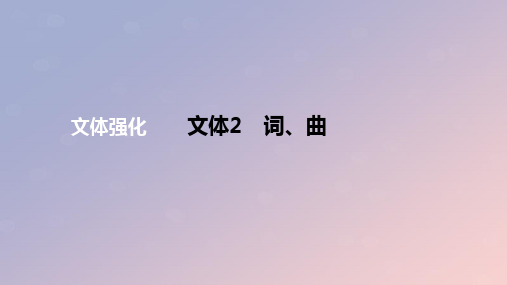 文体强化

文体2　词、曲